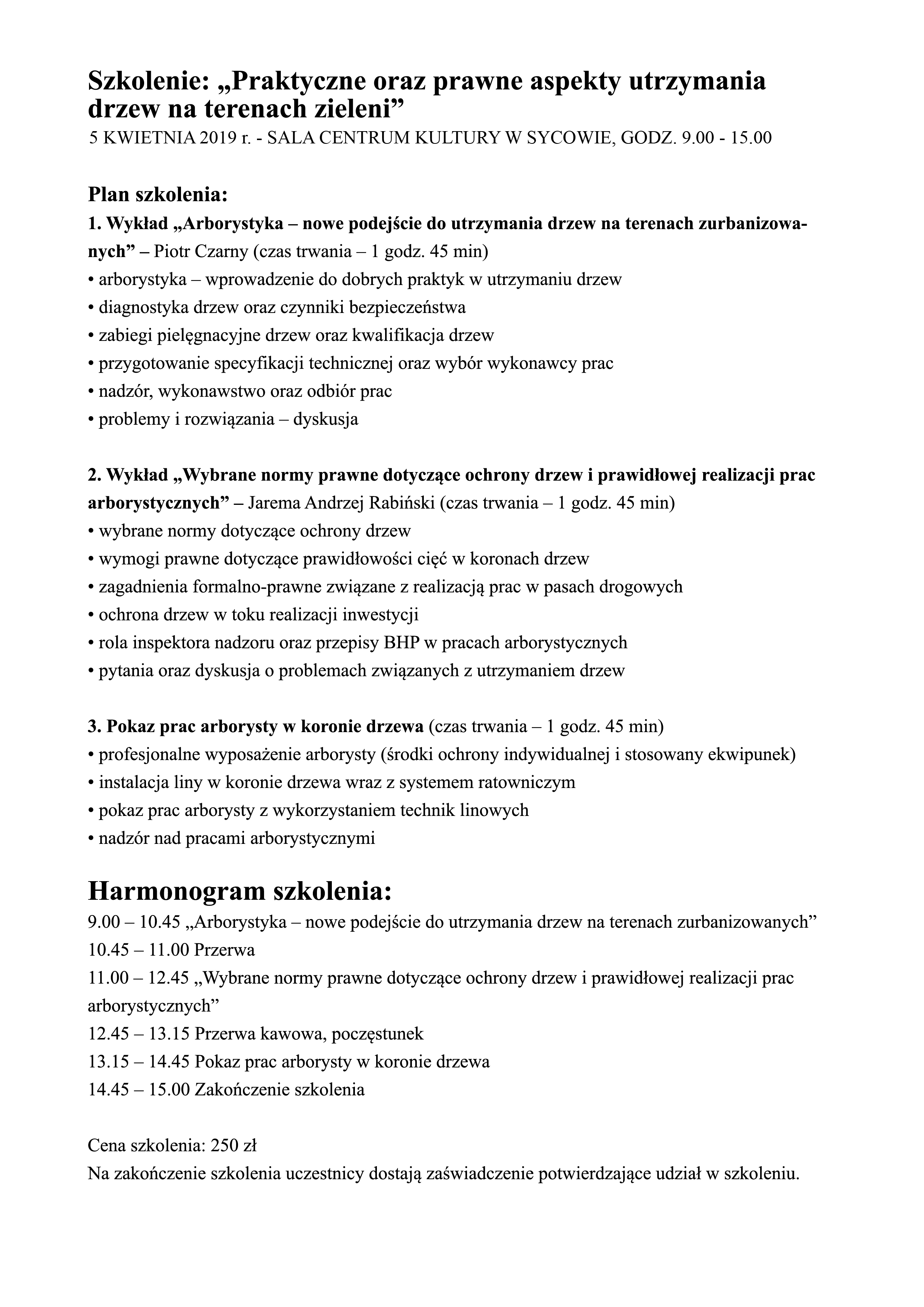 Szkolenie: „Praktyczne oraz prawne aspekty utrzymania drzew na terenach zieleni”
5 KWIETNIA 2019 r. - SALA CENTRUM KULTURY W SYCOWIE, GODZ. 9.00 - 15.00

Plan szkolenia:
1. Wykład „Arborystyka – nowe podejście do utrzymania drzew na terenach zurbanizowanych” – Piotr Czarny (czas trwania – 1 godz. 45 min)
• arborystyka – wprowadzenie do dobrych praktyk w utrzymaniu drzew
• diagnostyka drzew oraz czynniki bezpieczeństwa
• zabiegi pielęgnacyjne drzew oraz kwalifikacja drzew
• przygotowanie specyfikacji technicznej oraz wybór wykonawcy prac
• nadzór, wykonawstwo oraz odbiór prac
• problemy i rozwiązania – dyskusja

2. Wykład „Wybrane normy prawne dotyczące ochrony drzew i prawidłowej realizacji prac arborystycznych” – Jarema Andrzej Rabiński (czas trwania – 1 godz. 45 min)
• wybrane normy dotyczące ochrony drzew
• wymogi prawne dotyczące prawidłowości cięć w koronach drzew
• zagadnienia formalno-prawne związane z realizacją prac w pasach drogowych
• ochrona drzew w toku realizacji inwestycji
• rola inspektora nadzoru oraz przepisy BHP w pracach arborystycznych
• pytania oraz dyskusja o problemach związanych z utrzymaniem drzew

3. Pokaz prac arborysty w koronie drzewa (czas trwania – 1 godz. 45 min)
• profesjonalne wyposażenie arborysty (środki ochrony indywidualnej i stosowany ekwipunek)
• instalacja liny w koronie drzewa wraz z systemem ratowniczym
• pokaz prac arborysty z wykorzystaniem technik linowych
• nadzór nad pracami arborystycznymi

Harmonogram szkolenia:
9.00 – 10.45 „Arborystyka – nowe podejście do utrzymania drzew na terenach zurbanizowanych”
10.45 – 11.00 Przerwa
11.00 – 12.45 „Wybrane normy prawne dotyczące ochrony drzew i prawidłowej realizacji prac arborystycznych”
12.45 – 13.15 Przerwa kawowa, poczęstunek
13.15 – 14.45 Pokaz prac arborysty w koronie drzewa
14.45 – 15.00 Zakończenie szkolenia

Cena szkolenia: 250 zł
Na zakończenie szkolenia uczestnicy dostają zaświadczenie potwierdzające udział w szkoleniu.